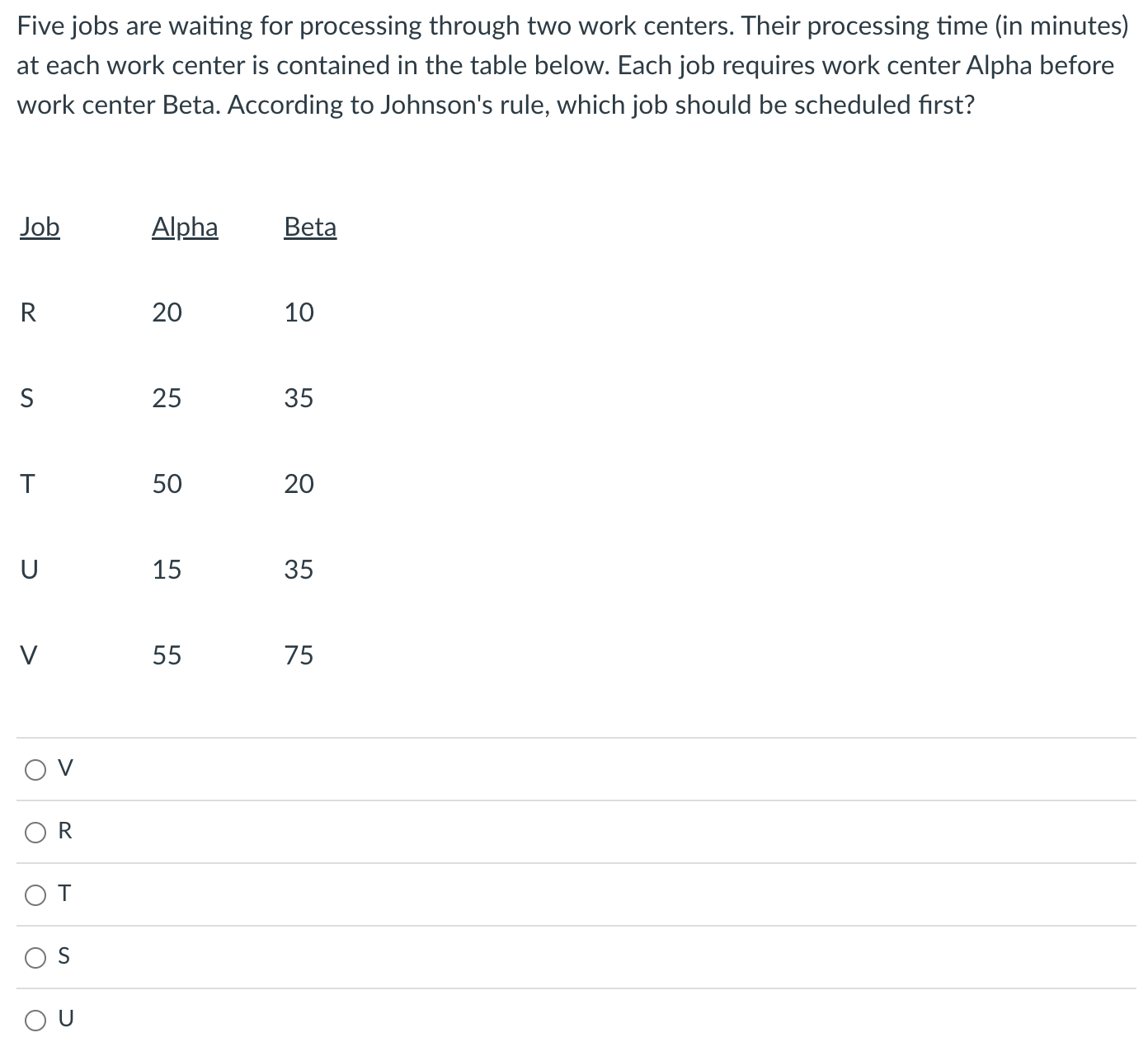 Five jobs are waiting for processing through two work centers. Their processing time (in minutes) at each work center is contained in the table below. Each job requires work center Alpha before work center Beta. According to Johnson's rule, which job should be scheduled first?

| Job | Alpha | Beta |
|---|---|---|
| R | 20 | 10 |
| S | 25 | 35 |
| T | 50 | 20 |
| U | 15 | 35 |
| V | 55 | 75 |

V

R

T

S

U